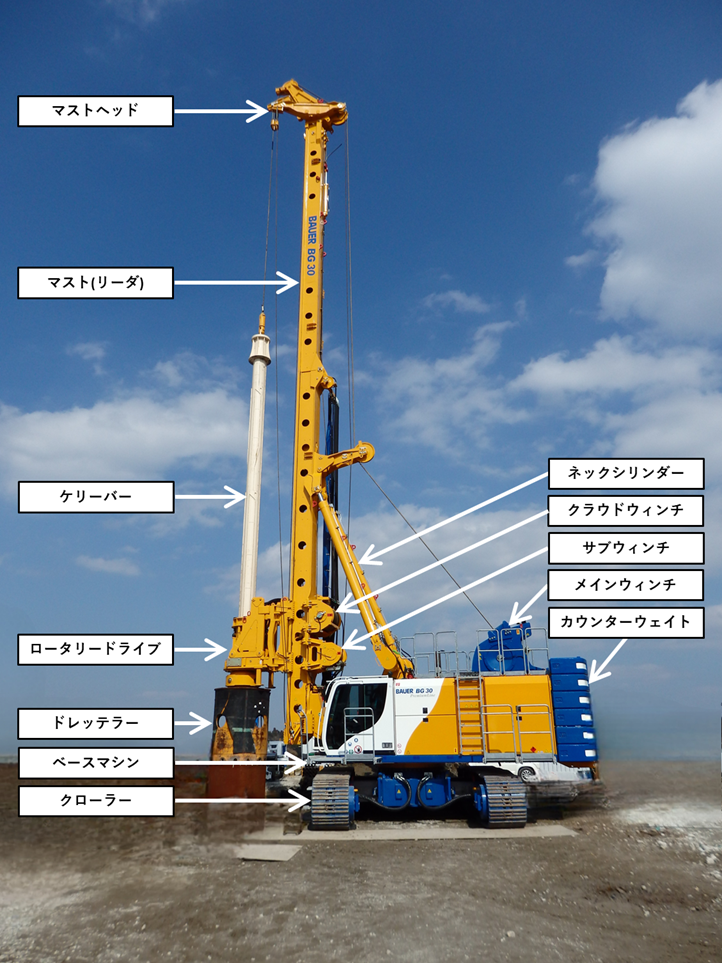 マストヘッド

マスト(リーダ)

ケリーバー

ロータリードライブ

ドレッテラー

ベースマシン

クローラー

ネックシリンダー

クラウドウィンチ

サブウィンチ

メインウィンチ

カウンターウェイト

BAUER BG 30

BAUER BG 30